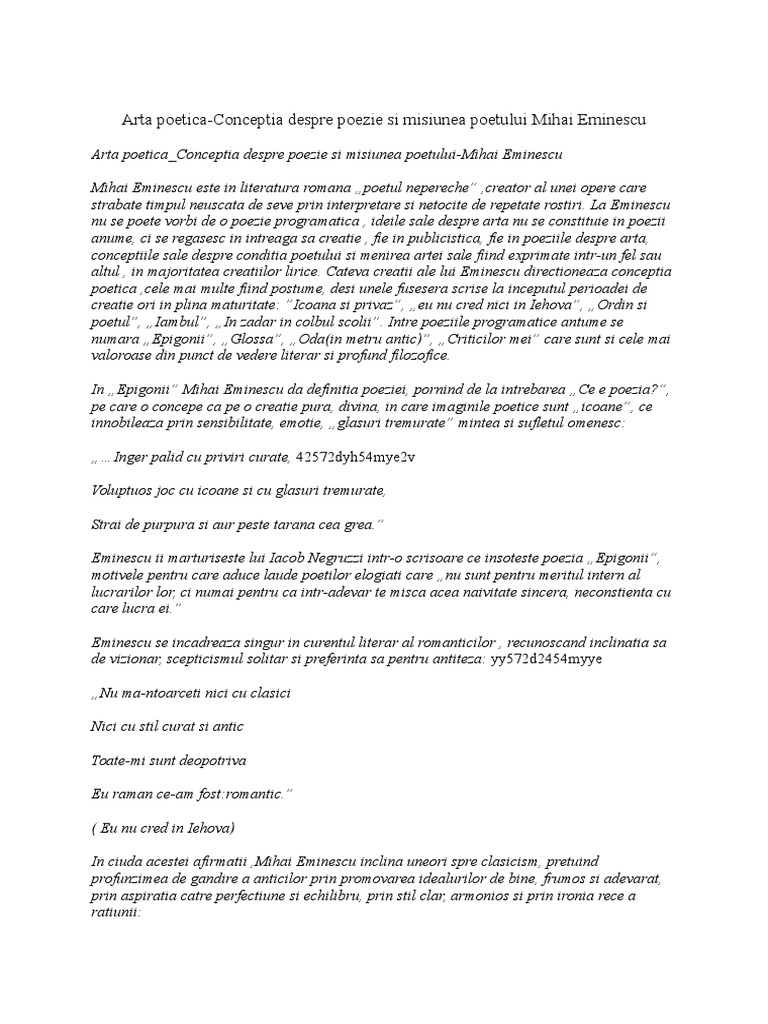 Arta poetica-Conceptia despre poezie si misiunea poetului Mihai Eminescu

Arta poetica_Conceptia despre poezie si misiunea poetului-Mihai Eminescu

Mihai Eminescu este in literatura romana „poetul nepereche" ,creator al unei opere care strabate timpul neuscata de seve prin interpretare si netocite de repetate rostiri. La Eminescu nu se poete vorbi de o poezie programatica , ideile sale despre arta nu se constituie in poezii anume, ci se regasesc in intreaga sa creatie , fie in publicistica, fie in poeziile despre arta, conceptiile sale despre conditia poetului si menirea artei sale fiind exprimate intr-un fel sau altul , in majoritatea creatiilor lirice. Cateva creatii ale lui Eminescu directioneaza conceptia poetica ,cele mai multe fiind postume, desi unele fusesera scrise la inceputul perioadei de creatie ori in plina maturitate: "Icoana si privaz", „eu nu cred nici in Iehova", „Ordin si poetul", „Iambul", „In zadar in colbul scolii". Intre poeziile programatice antume se numara „Epigonii", „Glossa", „Oda(in metru antic)", „Criticilor mei" care sunt si cele mai valoroase din punct de vedere literar si profund filozofice.

In „Epigonii" Mihai Eminescu da definitia poeziei, pornind de la intrebarea „Ce e poezia?", pe care o concepe ca pe o creatie pura, divina, in care imaginile poetice sunt „icoane", ce innobileaza prin sensibilitate, emotie, „glasuri tremurate" mintea si sufletul omenesc:

„... Inger palid cu priviri curate, 42572dyh54mye2v

Voluptuos joc cu icoane si cu glasuri tremurate,

Strai de purpura si aur peste tarana cea grea."

Eminescu ii marturiseste lui Iacob Negruzzi intr-o scrisoare ce insoteste poezia „Epigonii", motivele pentru care aduce laude poetilor elogiati care „nu sunt pentru meritul intern al lucrarilor lor, ci numai pentru ca intr-adevar te misca acea naivitate sincera, neconstienta cu care lucra ei."

Eminescu se incadreaza singur in curentul literar al romanticilor , recunoscand inclinatia sa de vizionar, scepticismul solitar si preferinta sa pentru antiteza: yy572d2454myye

„Nu ma-ntoarceti nici cu clasici

Nici cu stil curat si antic

Toate-mi sunt deopotriva

Eu raman ce-am fost:romantic."

( Eu nu cred in Iehova)

In ciuda acestei afirmatii ,Mihai Eminescu inclina uneori spre clasicism, pretuind profunzimea de gandire a anticilor prin promovarea idealurilor de bine, frumos si adevarat, prin aspiratia catre perfectiune si echilibru, prin stil clar, armonios si prin ironia rece a ratiunii: